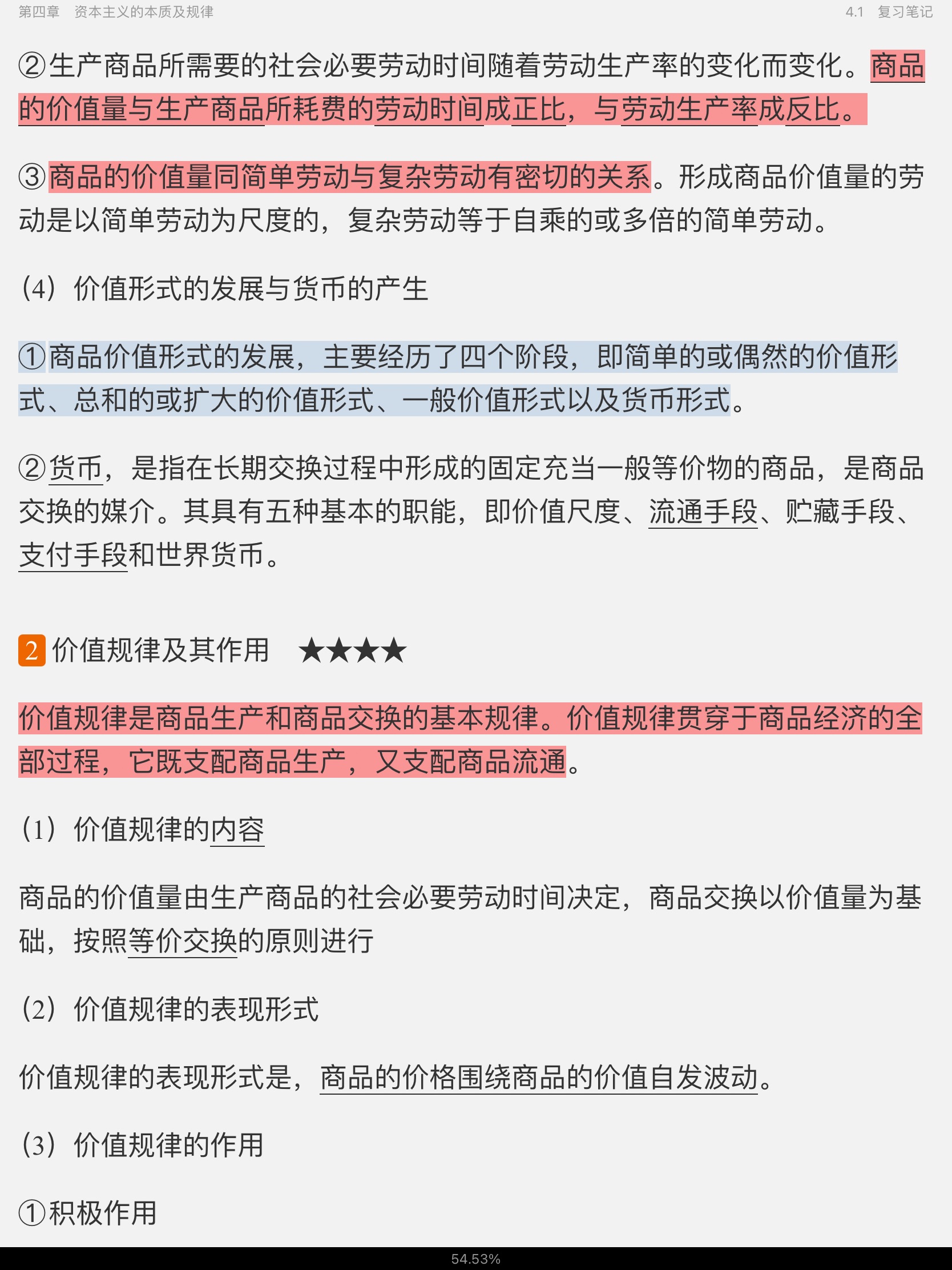 第四章　资本主义的本质及规律

4.1　复习笔记

②生产商品所需要的社会必要劳动时间随着劳动生产率的变化而变化。商品的价值量与生产商品所耗费的劳动时间成正比，与劳动生产率成反比。

③商品的价值量同简单劳动与复杂劳动有密切的关系。形成商品价值量的劳动是以简单劳动为尺度的，复杂劳动等于自乘的或多倍的简单劳动。

（4）价值形式的发展与货币的产生

①商品价值形式的发展，主要经历了四个阶段，即简单的或偶然的价值形式、总和的或扩大的价值形式、一般价值形式以及货币形式。

②货币，是指在长期交换过程中形成的固定充当一般等价物的商品，是商品交换的媒介。其具有五种基本的职能，即价值尺度、流通手段、贮藏手段、支付手段和世界货币。

2 价值规律及其作用　★★★★

价值规律是商品生产和商品交换的基本规律。价值规律贯穿于商品经济的全部过程，它既支配商品生产，又支配商品流通。

（1）价值规律的内容

商品的价值量由生产商品的社会必要劳动时间决定，商品交换以价值量为基础，按照等价交换的原则进行

（2）价值规律的表现形式

价值规律的表现形式是，商品的价格围绕商品的价值自发波动。

（3）价值规律的作用

①积极作用

54.53%